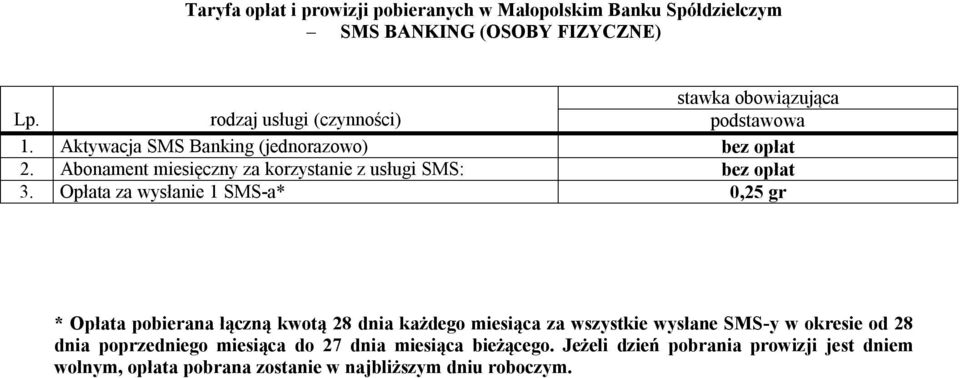 Taryfa opłat i prowizji pobieranych w Małopolskim Banku Spółdzielczym
– SMS BANKING (OSOBY FIZYCZNE)

| Lp. | rodzaj usługi (czynności) | stawka obowiązująca podstawowa |
|---|---|---|
| 1. | Aktywacja SMS Banking (jednorazowo) | bez opłat |
| 2. | Abonament miesięczny za korzystanie z usługi SMS: | bez opłat |
| 3. | Opłata za wysłanie 1 SMS-a* | 0,25 gr |

* Opłata pobierana łączną kwotą 28 dnia każdego miesiąca za wszystkie wysłane SMS-y w okresie od 28 dnia poprzedniego miesiąca do 27 dnia miesiąca bieżącego. Jeżeli dzień pobrania prowizji jest dniem wolnym, opłata pobrana zostanie w najbliższym dniu roboczym.